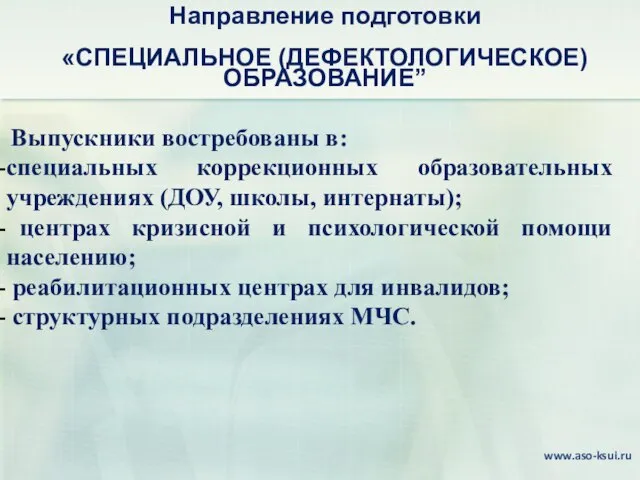 Направление подготовки

«СПЕЦИАЛЬНОЕ (ДЕФЕКТОЛОГИЧЕСКОЕ) ОБРАЗОВАНИЕ”

Выпускники востребованы в:
-специальных коррекционных образовательных учреждениях (ДОУ, школы, интернаты);
- центрах кризисной и психологической помощи населению;
- реабилитационных центрах для инвалидов;
- структурных подразделениях МЧС.

www.aso-ksui.ru